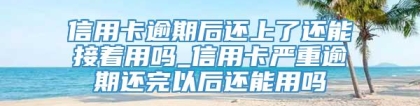 信用卡逾期后还上了还能接着用吗_信用卡严重逾期还完以后还能用吗